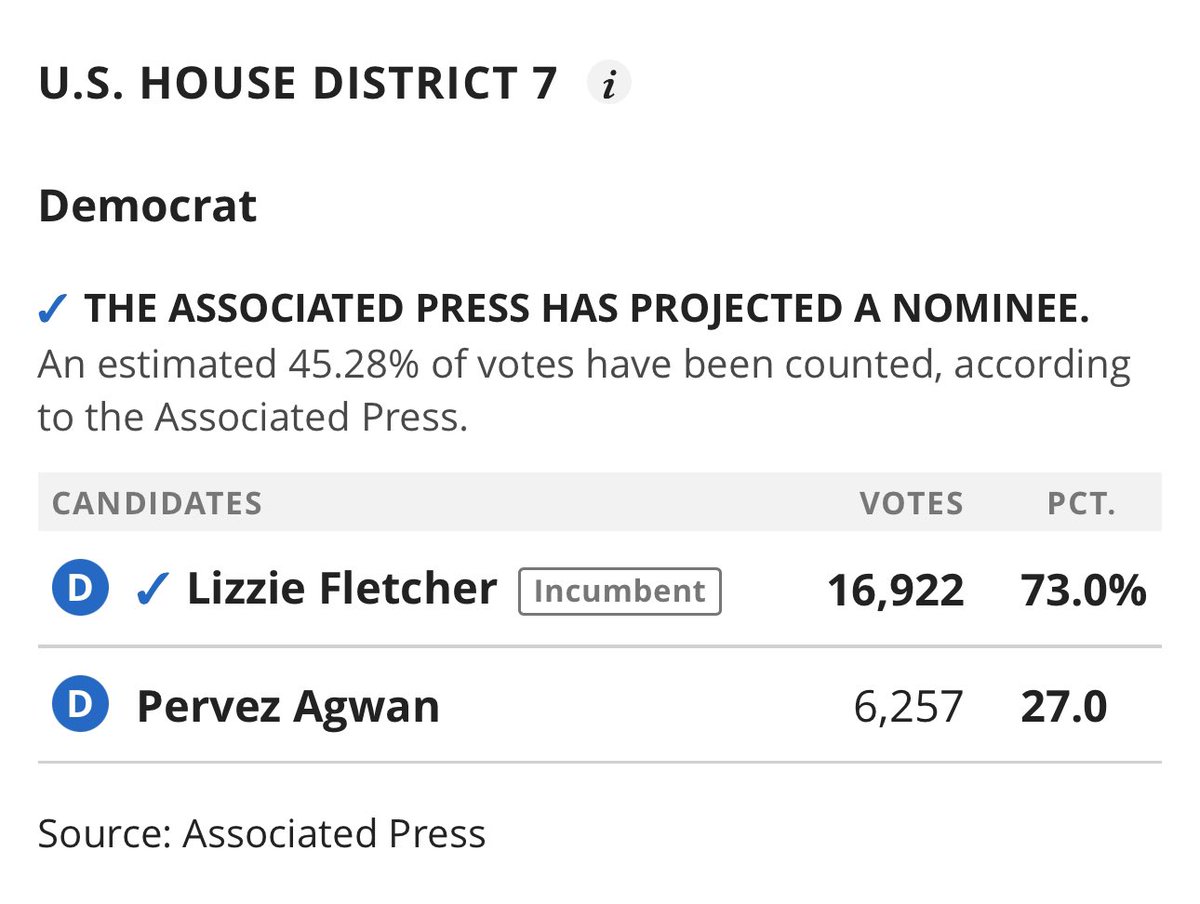 U.S. HOUSE DISTRICT 7 i

Democrat

✓ THE ASSOCIATED PRESS HAS PROJECTED A NOMINEE.
An estimated 45.28% of votes have been counted, according to the Associated Press.

| CANDIDATES | VOTES | PCT. |
|---|---|---|
| D ✓ Lizzie Fletcher Incumbent | 16,922 | 73.0% |
| D Pervez Agwan | 6,257 | 27.0 |

Source: Associated Press